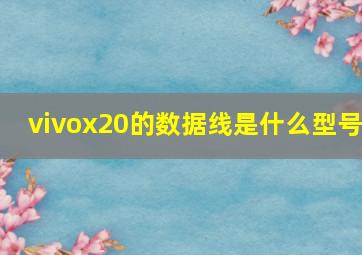 vivox20的数据线是什么型号